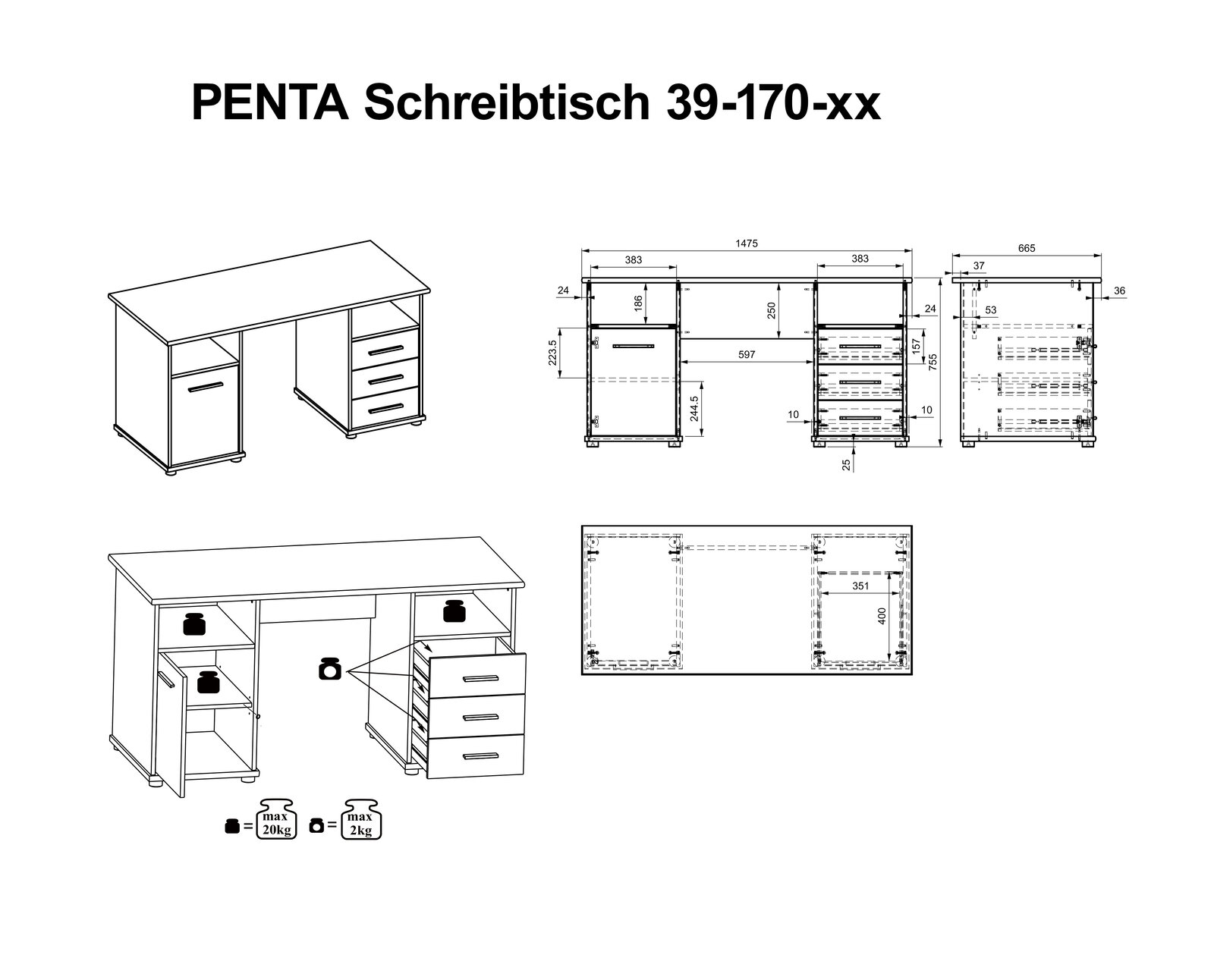 PENTA Schreibtisch 39-170-xx

1475
383
383
665
37
24
186
250
24
36
53
223.5
597
157
755
244.5
10
10
25

351
400

= max 20kg
= max 2kg